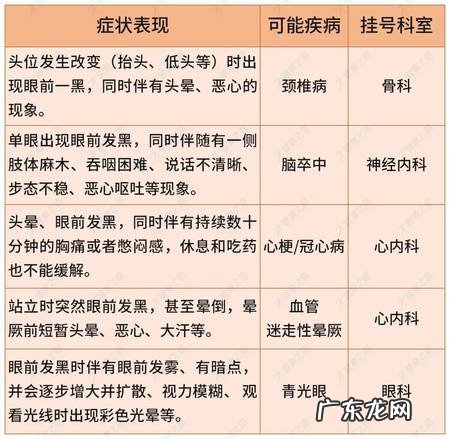 | 症状表现 | 可能疾病 | 挂号科室 |
|---|---|---|
| 头位发生改变（抬头、低头等）时出现眼前一黑，同时伴有头晕、恶心的现象。 | 颈椎病 | 骨科 |
| 单眼出现眼前发黑，同时伴随有一侧肢体麻木、吞咽困难、说话不清晰、步态不稳、恶心呕吐等现象。 | 脑卒中 | 神经内科 |
| 头晕、眼前发黑，同时伴有持续数十分钟的胸痛或者憋闷感，休息和吃药也不能缓解。 | 心梗/冠心病 | 心内科 |
| 站立时突然眼前发黑，甚至晕倒，晕厥前短暂头晕、恶心、大汗等。 | 血管迷走性晕厥 | 心内科 |
| 眼前发黑时伴有眼前发雾、有暗点，并会逐步增大并扩散、视力模糊、观看光线时出现彩色光晕等。 | 青光眼 | 眼科 |

广东龙网